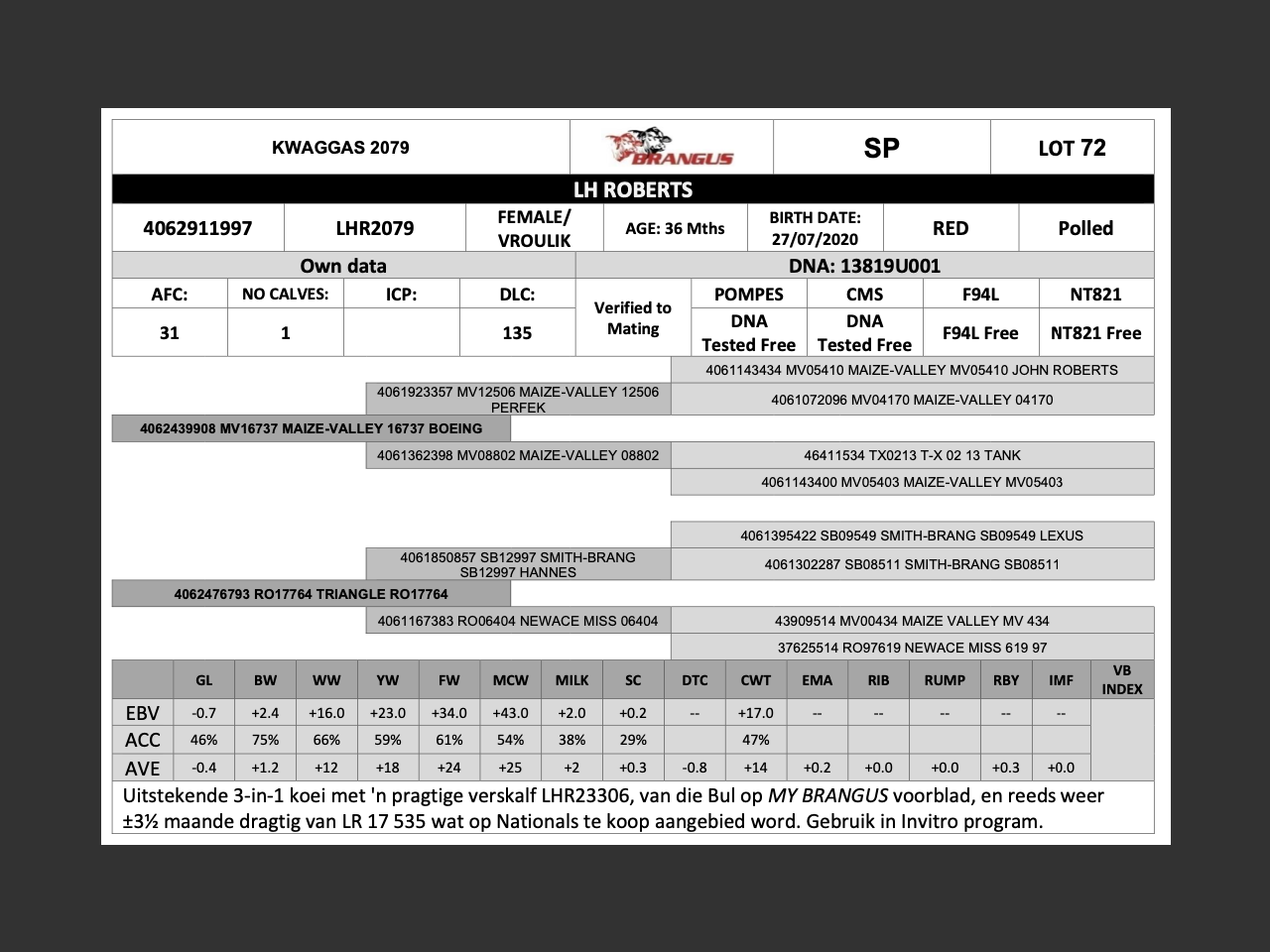 | KWAGGAS 2079 | BRANGUS | SP | LOT 72 |
|---|---|---|---|

LH ROBERTS

| 4062911997 | LHR2079 | FEMALE/ VROULIK | AGE: 36 Mths | BIRTH DATE: 27/07/2020 | RED | Polled |
|---|---|---|---|---|---|---|

Own data

DNA: 13819U001

| AFC: | NO CALVES: | ICP: | DLC: | Verified to Mating | POMPES | CMS | F94L | NT821 |
|---|---|---|---|---|---|---|---|---|
| 31 | 1 | | 135 | | DNA Tested Free | DNA Tested Free | F94L Free | NT821 Free |

4061143434 MV05410 MAIZE-VALLEY MV05410 JOHN ROBERTS

4061923357 MV12506 MAIZE-VALLEY 12506 PERFEK

4061072096 MV04170 MAIZE-VALLEY 04170

4062439908 MV16737 MAIZE-VALLEY 16737 BOEING

4061362398 MV08802 MAIZE-VALLEY 08802

46411534 TX0213 T-X 02 13 TANK

4061143400 MV05403 MAIZE-VALLEY MV05403

4061395422 SB09549 SMITH-BRANG SB09549 LEXUS

4061850857 SB12997 SMITH-BRANG SB12997 HANNES

4061302287 SB08511 SMITH-BRANG SB08511

4062476793 RO17764 TRIANGLE RO17764

4061167383 RO06404 NEWACE MISS 06404

43909514 MV00434 MAIZE VALLEY MV 434

37625514 RO97619 NEWACE MISS 619 97

| | GL | BW | WW | YW | FW | MCW | MILK | SC | DTC | CWT | EMA | RIB | RUMP | RBY | IMF | VB INDEX |
|---|---|---|---|---|---|---|---|---|---|---|---|---|---|---|---|---|
| EBV | -0.7 | +2.4 | +16.0 | +23.0 | +34.0 | +43.0 | +2.0 | +0.2 | -- | +17.0 | -- | -- | -- | -- | -- | |
| ACC | 46% | 75% | 66% | 59% | 61% | 54% | 38% | 29% | | 47% | | | | | | |
| AVE | -0.4 | +1.2 | +12 | +18 | +24 | +25 | +2 | +0.3 | -0.8 | +14 | +0.2 | +0.0 | +0.0 | +0.3 | +0.0 | |

Uitstekende 3-in-1 koei met 'n pragtige verskalf LHR23306, van die Bul op MY BRANGUS voorblad, en reeds weer ±3½ maande dragtig van LR 17 535 wat op Nationals te koop aangebied word. Gebruik in Invitro program.